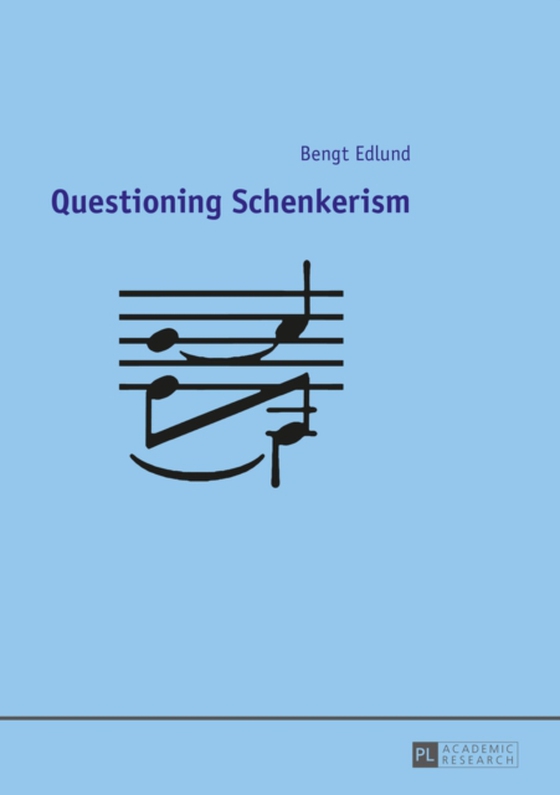 Bengt Edlund

Questioning Schenkerism

PL ACADEMIC RESEARCH